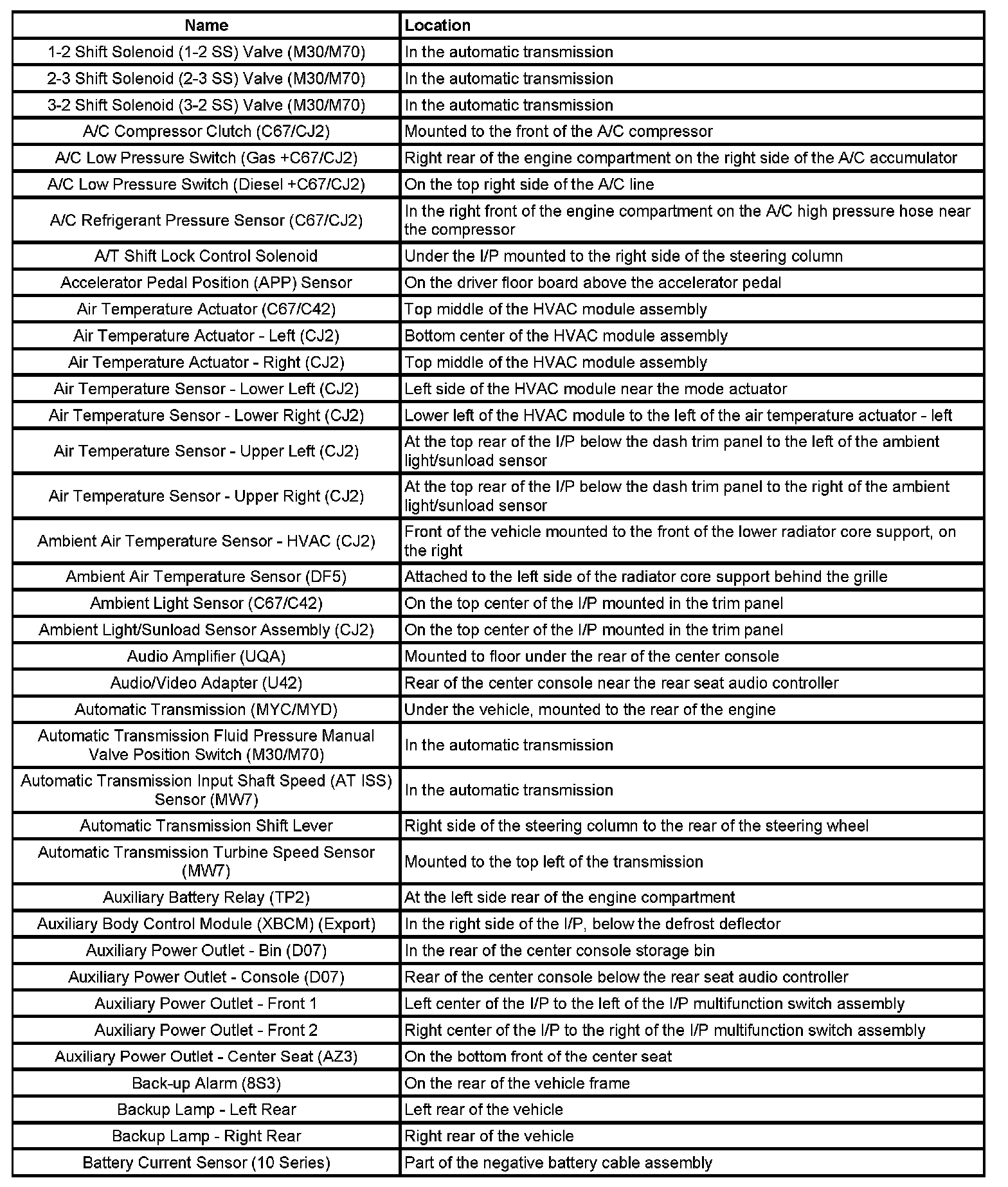 | Name | Location |
|---|---|
| 1-2 Shift Solenoid (1-2 SS) Valve (M30/M70) | In the automatic transmission |
| 2-3 Shift Solenoid (2-3 SS) Valve (M30/M70) | In the automatic transmission |
| 3-2 Shift Solenoid (3-2 SS) Valve (M30/M70) | In the automatic transmission |
| A/C Compressor Clutch (C67/CJ2) | Mounted to the front of the A/C compressor |
| A/C Low Pressure Switch (Gas +C67/CJ2) | Right rear of the engine compartment on the right side of the A/C accumulator |
| A/C Low Pressure Switch (Diesel +C67/CJ2) | On the top right side of the A/C line |
| A/C Refrigerant Pressure Sensor (C67/CJ2) | In the right front of the engine compartment on the A/C high pressure hose near the compressor |
| A/T Shift Lock Control Solenoid | Under the I/P mounted to the right side of the steering column |
| Accelerator Pedal Position (APP) Sensor | On the driver floor board above the accelerator pedal |
| Air Temperature Actuator (C67/C42) | Top middle of the HVAC module assembly |
| Air Temperature Actuator - Left (CJ2) | Bottom center of the HVAC module assembly |
| Air Temperature Actuator - Right (CJ2) | Top middle of the HVAC module assembly |
| Air Temperature Sensor - Lower Left (CJ2) | Left side of the HVAC module near the mode actuator |
| Air Temperature Sensor - Lower Right (CJ2) | Lower left of the HVAC module to the left of the air temperature actuator - left |
| Air Temperature Sensor - Upper Left (CJ2) | At the top rear of the I/P below the dash trim panel to the left of the ambient light/sunload sensor |
| Air Temperature Sensor - Upper Right (CJ2) | At the top rear of the I/P below the dash trim panel to the right of the ambient light/sunload sensor |
| Ambient Air Temperature Sensor - HVAC (CJ2) | Front of the vehicle mounted to the front of the lower radiator core support, on the right |
| Ambient Air Temperature Sensor (DF5) | Attached to the left side of the radiator core support behind the grille |
| Ambient Light Sensor (C67/C42) | On the top center of the I/P mounted in the trim panel |
| Ambient Light/Sunload Sensor Assembly (CJ2) | On the top center of the I/P mounted in the trim panel |
| Audio Amplifier (UQA) | Mounted to floor under the rear of the center console |
| Audio/Video Adapter (U42) | Rear of the center console near the rear seat audio controller |
| Automatic Transmission (MYC/MYD) | Under the vehicle, mounted to the rear of the engine |
| Automatic Transmission Fluid Pressure Manual Valve Position Switch (M30/M70) | In the automatic transmission |
| Automatic Transmission Input Shaft Speed (AT ISS) Sensor (MW7) | In the automatic transmission |
| Automatic Transmission Shift Lever | Right side of the steering column to the rear of the steering wheel |
| Automatic Transmission Turbine Speed Sensor (MW7) | Mounted to the top left of the transmission |
| Auxiliary Battery Relay (TP2) | At the left side rear of the engine compartment |
| Auxiliary Body Control Module (XBCM) (Export) | In the right side of the I/P, below the defrost deflector |
| Auxiliary Power Outlet - Bin (D07) | In the rear of the center console storage bin |
| Auxiliary Power Outlet - Console (D07) | Rear of the center console below the rear seat audio controller |
| Auxiliary Power Outlet - Front 1 | Left center of the I/P to the left of the I/P multifunction switch assembly |
| Auxiliary Power Outlet - Front 2 | Right center of the I/P to the right of the I/P multifunction switch assembly |
| Auxiliary Power Outlet - Center Seat (AZ3) | On the bottom front of the center seat |
| Back-up Alarm (8S3) | On the rear of the vehicle frame |
| Backup Lamp - Left Rear | Left rear of the vehicle |
| Backup Lamp - Right Rear | Right rear of the vehicle |
| Battery Current Sensor (10 Series) | Part of the negative battery cable assembly |